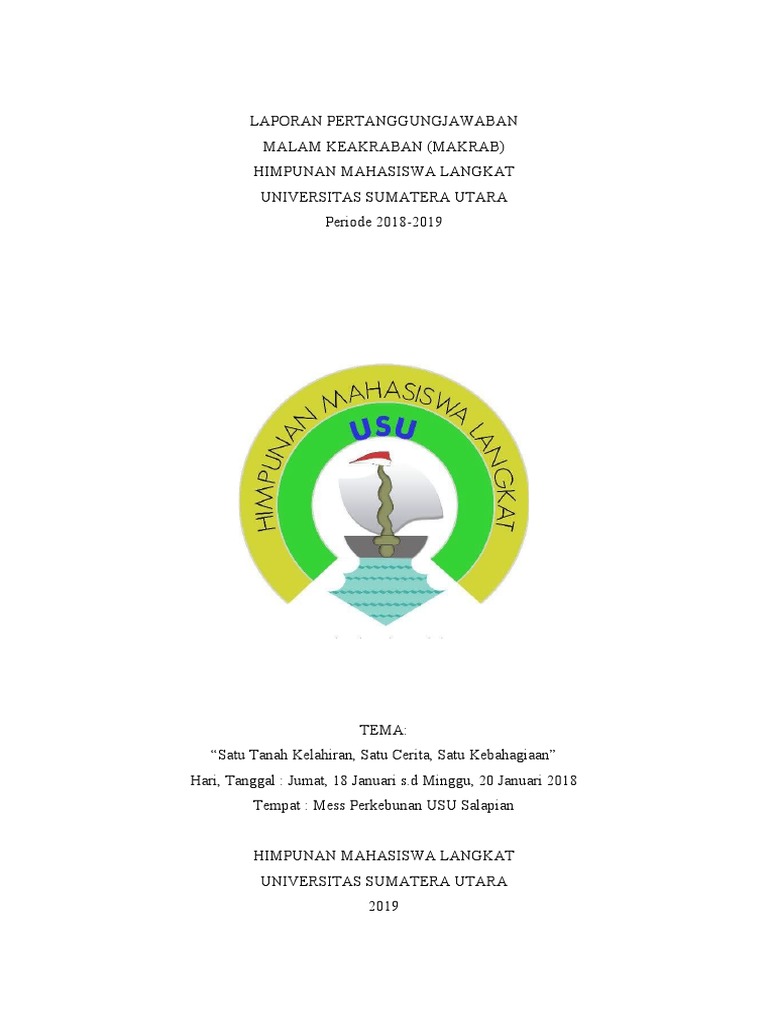 LAPORAN PERTANGGUNGJAWABAN
MALAM KEAKRABAN (MAKRAB)
HIMPUNAN MAHASISWA LANGKAT
UNIVERSITAS SUMATERA UTARA
Periode 2018-2019

HIMPUNAN MAHASISWA LANGKAT
USU

TEMA:
“Satu Tanah Kelahiran, Satu Cerita, Satu Kebahagiaan”
Hari, Tanggal : Jumat, 18 Januari s.d Minggu, 20 Januari 2018
Tempat : Mess Perkebunan USU Salapian

HIMPUNAN MAHASISWA LANGKAT
UNIVERSITAS SUMATERA UTARA
2019